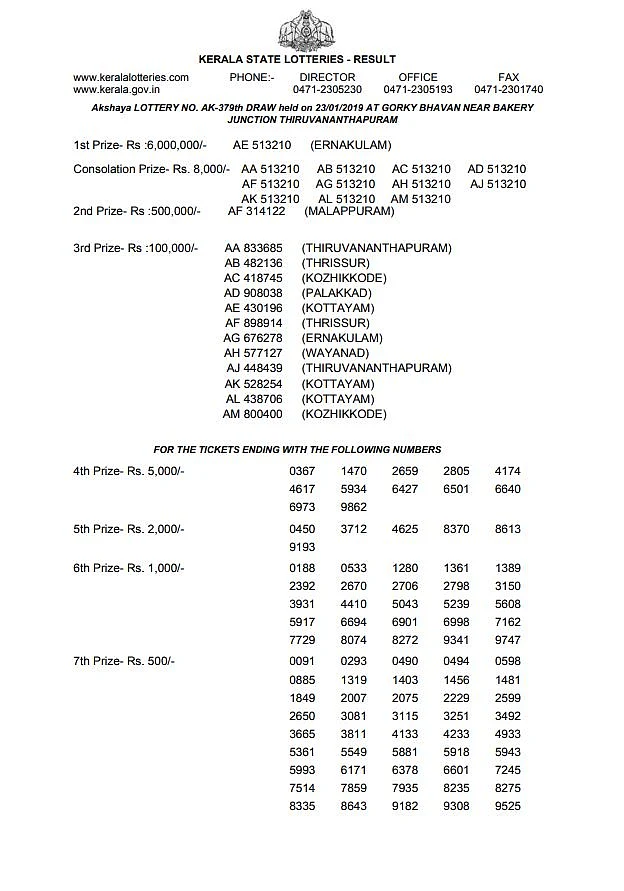 KERALA STATE LOTTERIES - RESULT

www.keralalotteries.com
www.kerala.gov.in
PHONE:- DIRECTOR 0471-2305230 OFFICE 0471-2305193 FAX 0471-2301740

Akshaya LOTTERY NO. AK-379th DRAW held on 23/01/2019 AT GORKY BHAVAN NEAR BAKERY JUNCTION THIRUVANANTHAPURAM

1st Prize- Rs :6,000,000/- AE 513210 (ERNAKULAM)

Consolation Prize- Rs. 8,000/- AA 513210 AB 513210 AC 513210 AD 513210
AF 513210 AG 513210 AH 513210 AJ 513210
AK 513210 AL 513210 AM 513210

2nd Prize- Rs :500,000/- AF 314122 (MALAPPURAM)

3rd Prize- Rs :100,000/-
AA 833685 (THIRUVANANTHAPURAM)
AB 482136 (THRISSUR)
AC 418745 (KOZHIKKODE)
AD 908038 (PALAKKAD)
AE 430196 (KOTTAYAM)
AF 898914 (THRISSUR)
AG 676278 (ERNAKULAM)
AH 577127 (WAYANAD)
AJ 448439 (THIRUVANANTHAPURAM)
AK 528254 (KOTTAYAM)
AL 438706 (KOTTAYAM)
AM 800400 (KOZHIKKODE)

FOR THE TICKETS ENDING WITH THE FOLLOWING NUMBERS

4th Prize- Rs. 5,000/-
0367 1470 2659 2805 4174
4617 5934 6427 6501 6640
6973 9862

5th Prize- Rs. 2,000/-
0450 3712 4625 8370 8613
9193

6th Prize- Rs. 1,000/-
0188 0533 1280 1361 1389
2392 2670 2706 2798 3150
3931 4410 5043 5239 5608
5917 6694 6901 6998 7162
7729 8074 8272 9341 9747

7th Prize- Rs. 500/-
0091 0293 0490 0494 0598
0885 1319 1403 1456 1481
1849 2007 2075 2229 2599
2650 3081 3115 3251 3492
3665 3811 4133 4233 4933
5361 5549 5881 5918 5943
5993 6171 6378 6601 7245
7514 7859 7935 8235 8275
8335 8643 9182 9308 9525